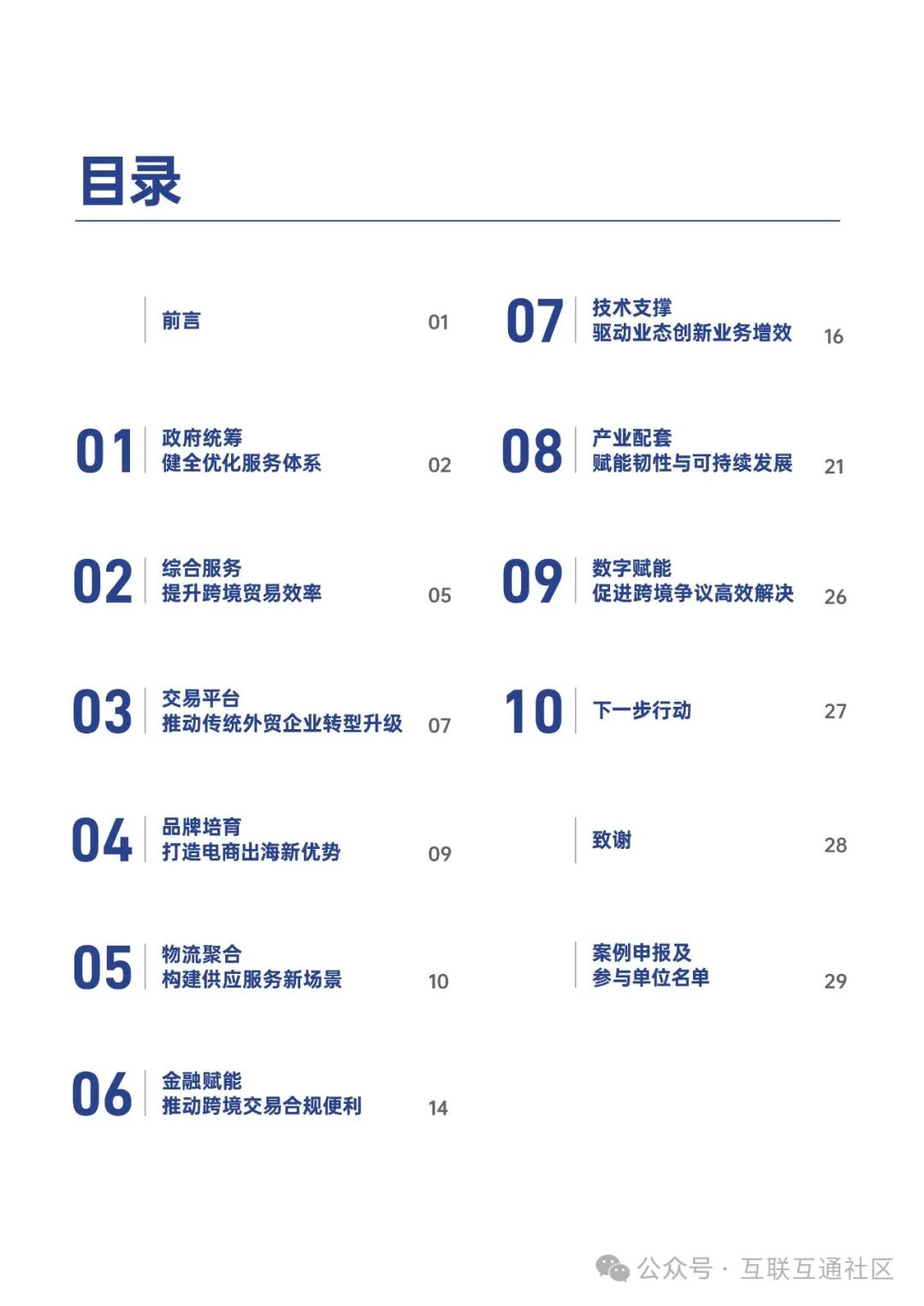 目录

前言 01

01 政府统筹
健全优化服务体系 02

02 综合服务
提升跨境贸易效率 05

03 交易平台
推动传统外贸企业转型升级 07

04 品牌培育
打造电商出海新优势 09

05 物流聚合
构建供应服务新场景 10

06 金融赋能
推动跨境交易合规便利 14

07 技术支撑
驱动业态创新业务增效 16

08 产业配套
赋能韧性与可持续发展 21

09 数字赋能
促进跨境争议高效解决 26

10 下一步行动 27

致谢 28

案例申报及
参与单位名单 29

公众号 · 互联互通社区